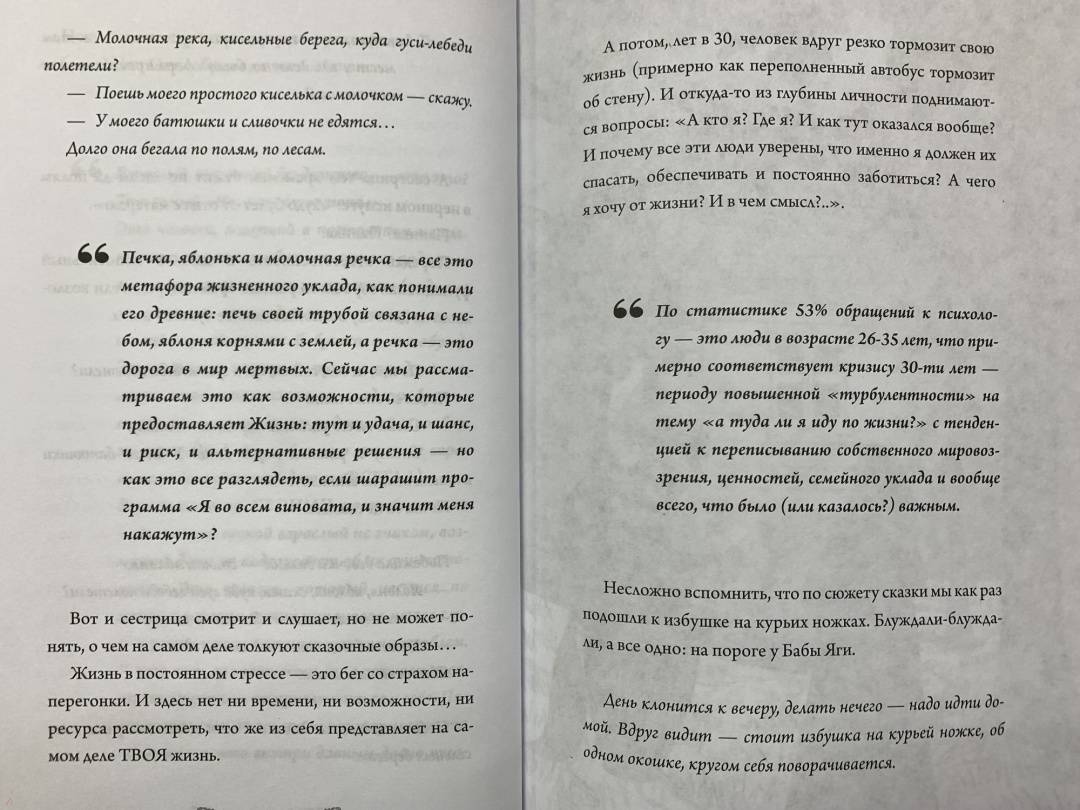 — Молочная река, кисельные берега, куда гуси-лебеди полетели?

— Поешь моего простого киселька с молочком — скажу.

— У моего батюшки и сливочки не едятся…

Долго она бегала по полям, по лесам.

Печка, яблонька и молочная речка — все это метафора жизненного уклада, как понимали его древние: печь своей трубой связана с небом, яблоня корнями с землей, а речка — это дорога в мир мертвых. Сейчас мы рассматриваем это как возможности, которые предоставляет Жизнь: тут и удача, и шанс, и риск, и альтернативные решения — но как это все разглядеть, если шарашит программа «Я во всем виновата, и значит меня накажут»?

Вот и сестрица смотрит и слушает, но не может понять, о чем на самом деле толкуют сказочные образы…

Жизнь в постоянном стрессе — это бег со страхом наперегонки. И здесь нет ни времени, ни возможности, ни ресурса рассмотреть, что же из себя представляет на самом деле ТВОЯ жизнь.

А потом, лет в 30, человек вдруг резко тормозит свою жизнь (примерно как переполненный автобус тормозит об стену). И откуда-то из глубины личности поднимаются вопросы: «А кто я? Где я? И как тут оказался вообще? И почему все эти люди уверены, что именно я должен их спасать, обеспечивать и постоянно заботиться? А чего я хочу от жизни? И в чем смысл?..».

По статистике 53% обращений к психологу — это люди в возрасте 26-35 лет, что примерно соответствует кризису 30-ти лет — периоду повышенной «турбулентности» на тему «а туда ли я иду по жизни?» с тенденцией к переписыванию собственного мировоззрения, ценностей, семейного уклада и вообще всего, что было (или казалось?) важным.

Несложно вспомнить, что по сюжету сказки мы как раз подошли к избушке на курьих ножках. Блуждали-блуждали, а все одно: на пороге у Бабы Яги.

День клонится к вечеру, делать нечего — надо идти домой. Вдруг видит — стоит избушка на курьей ножке, об одном окошке, кругом себя поворачивается.